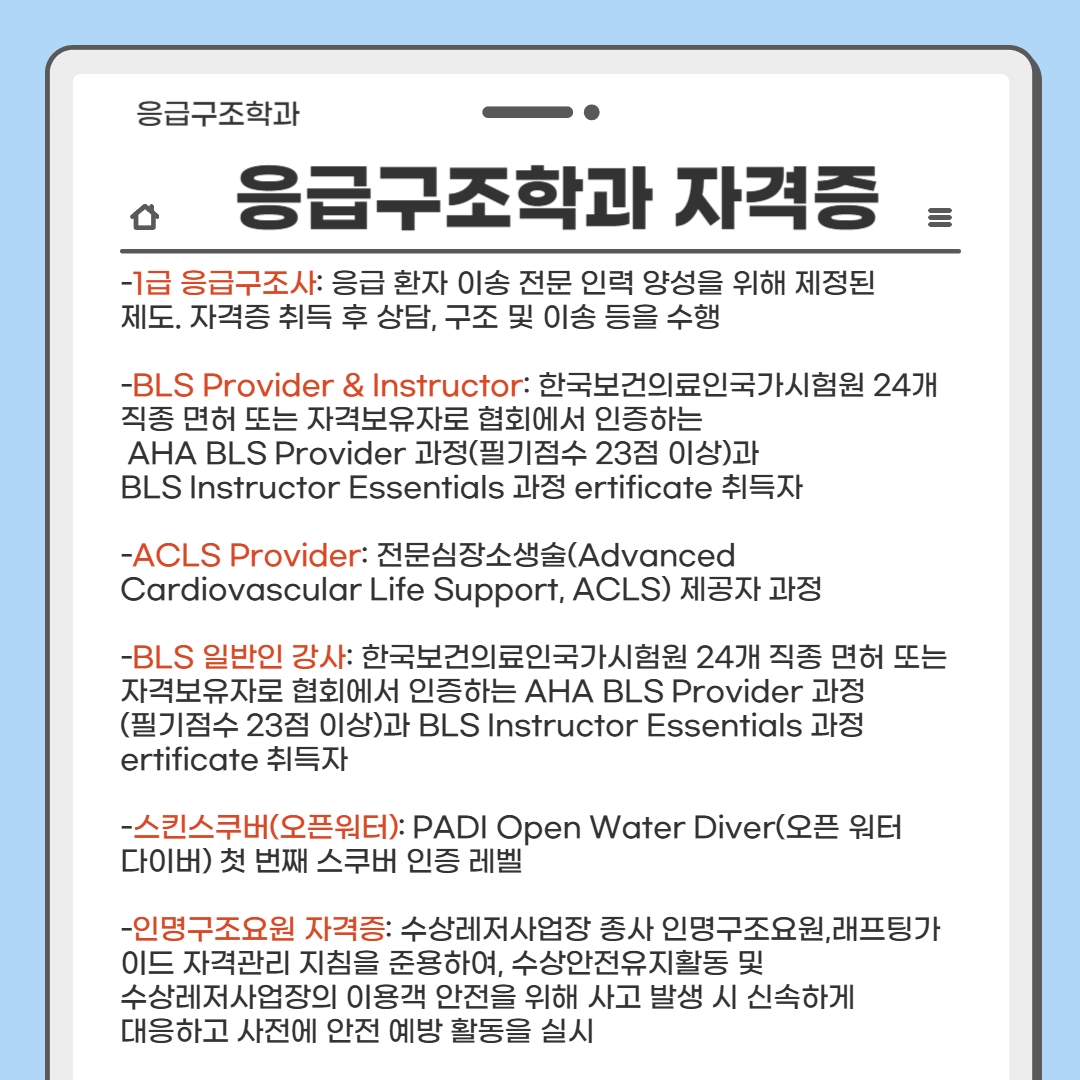 응급구조학과

응급구조학과 자격증

-1급 응급구조사: 응급 환자 이송 전문 인력 양성을 위해 제정된 제도. 자격증 취득 후 상담, 구조 및 이송 등을 수행

-BLS Provider & Instructor: 한국보건의료인국가시험원 24개 직종 면허 또는 자격보유자로 협회에서 인증하는 AHA BLS Provider 과정(필기점수 23점 이상)과 BLS Instructor Essentials 과정 ertificate 취득자

-ACLS Provider: 전문심장소생술(Advanced Cardiovascular Life Support, ACLS) 제공자 과정

-BLS 일반인 강사: 한국보건의료인국가시험원 24개 직종 면허 또는 자격보유자로 협회에서 인증하는 AHA BLS Provider 과정 (필기점수 23점 이상)과 BLS Instructor Essentials 과정 ertificate 취득자

-스킨스쿠버(오픈워터): PADI Open Water Diver(오픈 워터 다이버) 첫 번째 스쿠버 인증 레벨

-인명구조요원 자격증: 수상레저사업장 종사 인명구조요원,래프팅가이드 자격관리 지침을 준용하여, 수상안전유지활동 및 수상레저사업장의 이용객 안전을 위해 사고 발생 시 신속하게 대응하고 사전에 안전 예방 활동을 실시